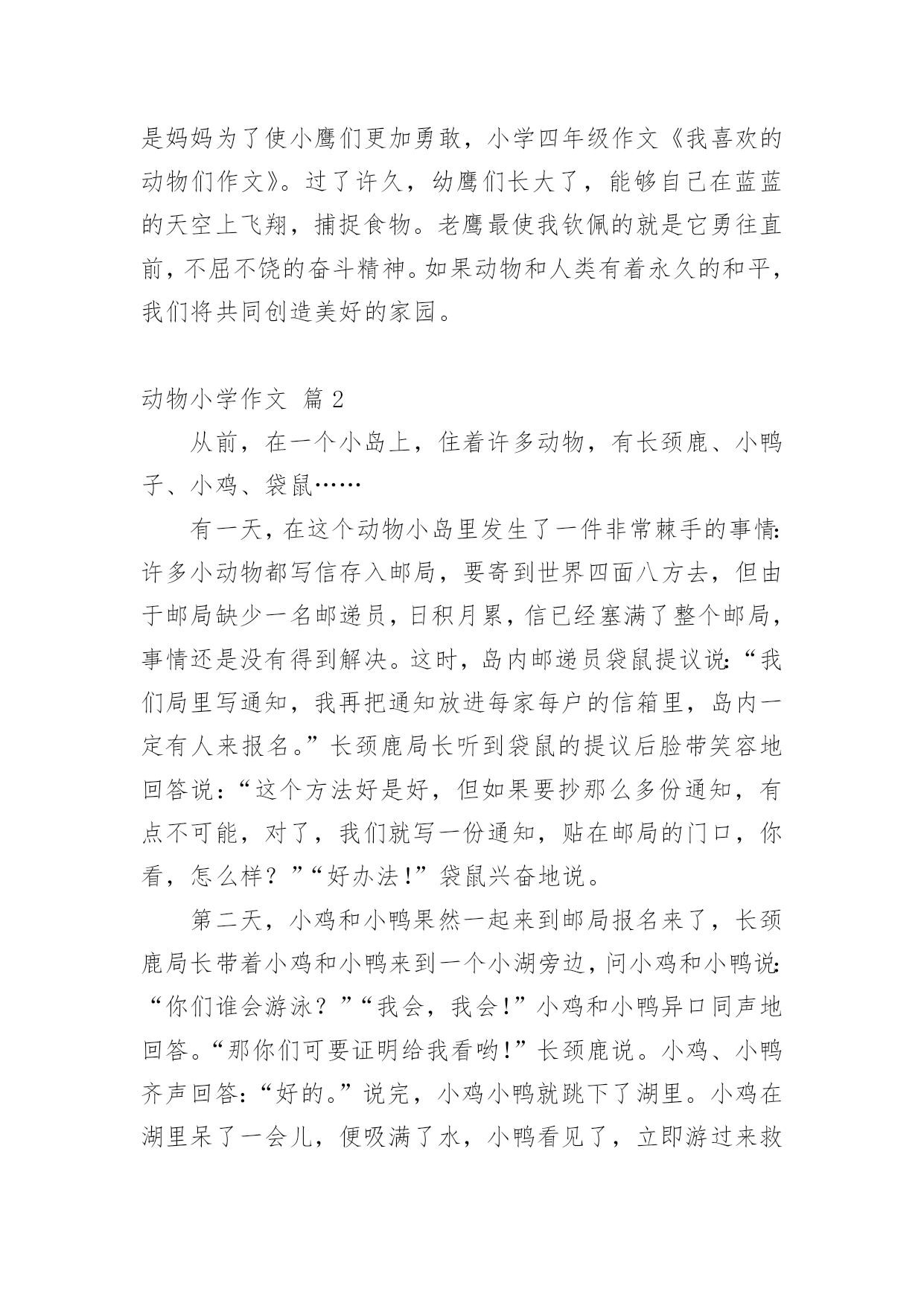 是妈妈为了使小鹰们更加勇敢，小学四年级作文《我喜欢的动物们作文》。过了许久，幼鹰们长大了，能够自己在蓝蓝的天空上飞翔，捕捉食物。老鹰最使我钦佩的就是它勇往直前，不屈不饶的奋斗精神。如果动物和人类有着永久的和平，我们将共同创造美好的家园。

动物小学作文 篇 2

从前，在一个小岛上，住着许多动物，有长颈鹿、小鸭子、小鸡、袋鼠……

有一天，在这个动物小岛里发生了一件非常棘手的事情：许多小动物都写信存入邮局，要寄到世界四面八方去，但由于邮局缺少一名邮递员，日积月累，信已经塞满了整个邮局，事情还是没有得到解决。这时，岛内邮递员袋鼠提议说：“我们局里写通知，我再把通知放进每家每户的信箱里，岛内一定有人来报名。”长颈鹿局长听到袋鼠的提议后脸带笑容地回答说：“这个方法好是好，但如果要抄那么多份通知，有点不可能，对了，我们就写一份通知，贴在邮局的门口，你看，怎么样？”“好办法！”袋鼠兴奋地说。

第二天，小鸡和小鸭果然一起来到邮局报名来了，长颈鹿局长带着小鸡和小鸭来到一个小湖旁边，问小鸡和小鸭说：“你们谁会游泳？”“我会，我会！”小鸡和小鸭异口同声地回答。“那你们可要证明给我看哟！”长颈鹿说。小鸡、小鸭齐声回答：“好的。”说完，小鸡小鸭就跳下了湖里。小鸡在湖里呆了一会儿，便吸满了水，小鸭看见了，立即游过来救